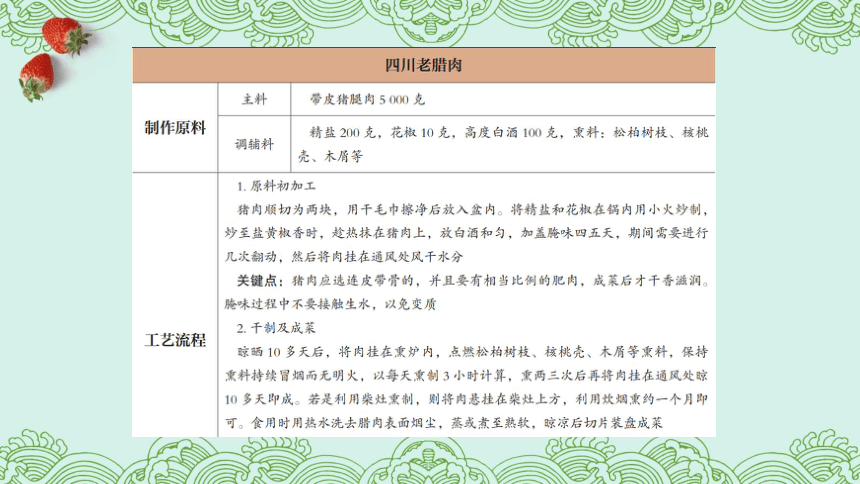 | 四川老腊肉 | | |
|---|---|---|
| 制作原料 | 主料 | 带皮猪腿肉 5 000 克 |
| | 调辅料 | 精盐 200 克，花椒 10 克，高度白酒 100 克，熏料：松柏树枝、核桃壳、木屑等 |
| 工艺流程 | 1. 原料初加工<br>猪肉顺切为两块，用干毛巾擦净后放入盆内。将精盐和花椒在锅内用小火炒制，炒至盐黄椒香时，趁热抹在猪肉上，放白酒和匀，加盖腌味四五天，期间需要进行几次翻动，然后将肉挂在通风处风干水分<br>关键点：猪肉应选连皮带骨的，并且要有相当比例的肥肉，成菜后才干香滋润。腌味过程中不要接触生水，以免变质<br>2. 干制及成菜<br>晾晒 10 多天后，将肉挂在熏炉内，点燃松柏树枝、核桃壳、木屑等熏料，保持熏料持续冒烟而无明火，以每天熏制 3 小时计算，熏两三次后再将肉挂在通风处晾 10 多天即成。若是利用柴灶熏制，则将肉悬挂在柴灶上方，利用炊烟熏约一个月即可。食用时用热水洗去腊肉表面烟尘，蒸或煮至熟软，晾凉后切片装盘成菜 | |